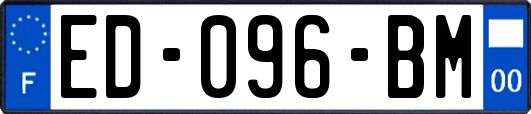 F

ED-096-BM

00